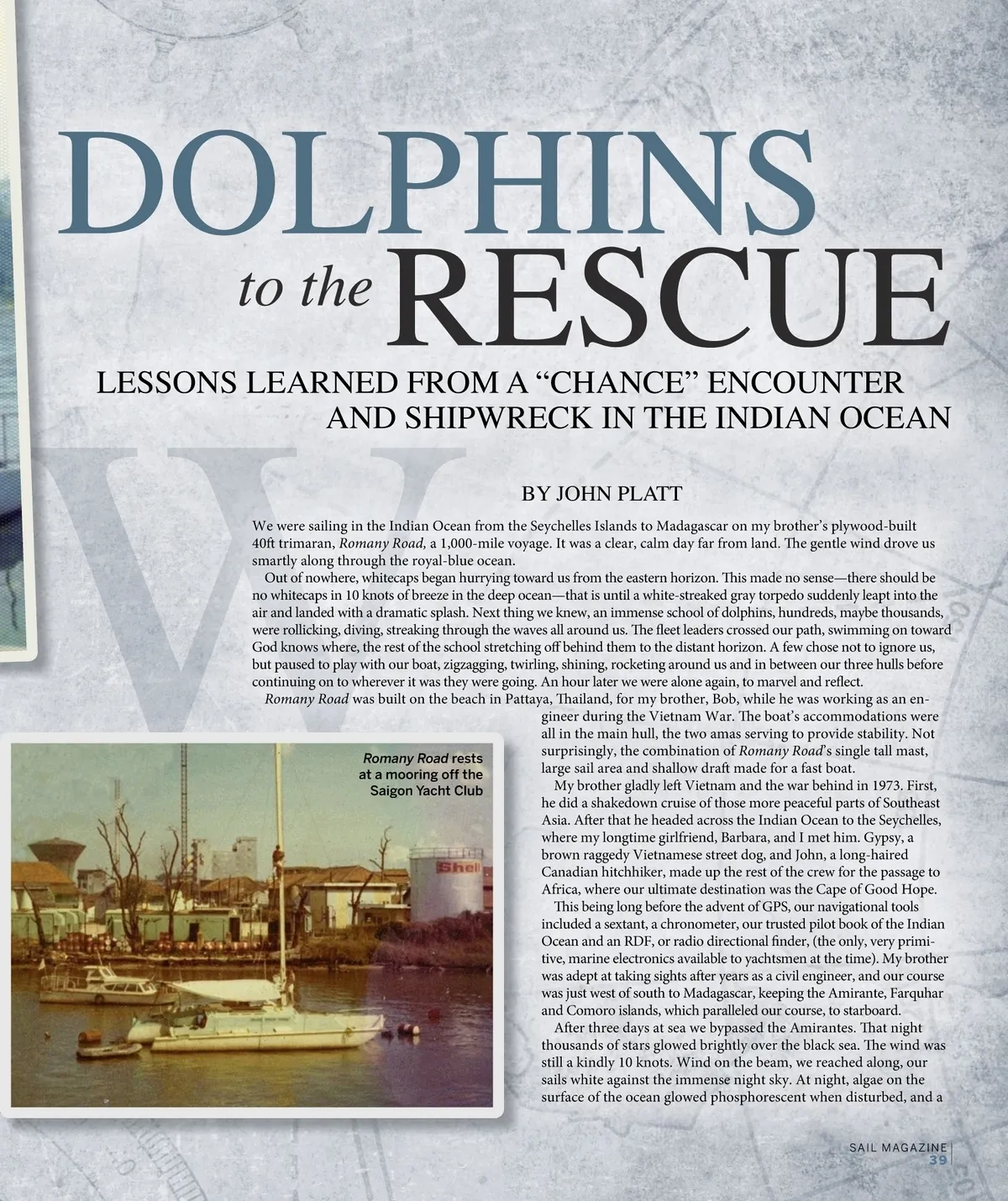 DOLPHINS

to the RESCUE

LESSONS LEARNED FROM A "CHANCE" ENCOUNTER AND SHIPWRECK IN THE INDIAN OCEAN

BY JOHN PLATT

We were sailing in the Indian Ocean from the Seychelles Islands to Madagascar on my brother's plywood-built 40ft trimaran, Romany Road, a 1,000-mile voyage. It was a clear, calm day far from land. The gentle wind drove us smartly along through the royal-blue ocean.

Out of nowhere, whitecaps began hurrying toward us from the eastern horizon. This made no sense—there should be no whitecaps in 10 knots of breeze in the deep ocean—that is until a white-streaked gray torpedo suddenly leapt into the air and landed with a dramatic splash. Next thing we knew, an immense school of dolphins, hundreds, maybe thousands, were rollicking, diving, streaking through the waves all around us. The fleet leaders crossed our path, swimming on toward God knows where, the rest of the school stretching off behind them to the distant horizon. A few chose not to ignore us, but paused to play with our boat, zigzagging, twirling, shining, rocketing around us and in between our three hulls before continuing on to wherever it was they were going. An hour later we were alone again, to marvel and reflect.

Romany Road was built on the beach in Pattaya, Thailand, for my brother, Bob, while he was working as an engineer during the Vietnam War. The boat's accommodations were all in the main hull, the two amas serving to provide stability. Not surprisingly, the combination of Romany Road's single tall mast, large sail area and shallow draft made for a fast boat.

My brother gladly left Vietnam and the war behind in 1973. First, he did a shakedown cruise of those more peaceful parts of Southeast Asia. After that he headed across the Indian Ocean to the Seychelles, where my longtime girlfriend, Barbara, and I met him. Gypsy, a brown raggedy Vietnamese street dog, and John, a long-haired Canadian hitchhiker, made up the rest of the crew for the passage to Africa, where our ultimate destination was the Cape of Good Hope.

This being long before the advent of GPS, our navigational tools included a sextant, a chronometer, our trusted pilot book of the Indian Ocean and an RDF, or radio directional finder, (the only, very primitive, marine electronics available to yachtsmen at the time). My brother was adept at taking sights after years as a civil engineer, and our course was just west of south to Madagascar, keeping the Amirante, Farquhar and Comoro islands, which paralleled our course, to starboard.

After three days at sea we bypassed the Amirantes. That night thousands of stars glowed brightly over the black sea. The wind was still a kindly 10 knots. Wind on the beam, we reached along, our sails white against the immense night sky. At night, algae on the surface of the ocean glowed phosphorescent when disturbed, and a

Romany Road rests at a mooring off the Saigon Yacht Club

Shell

SAIL MAGAZINE
39